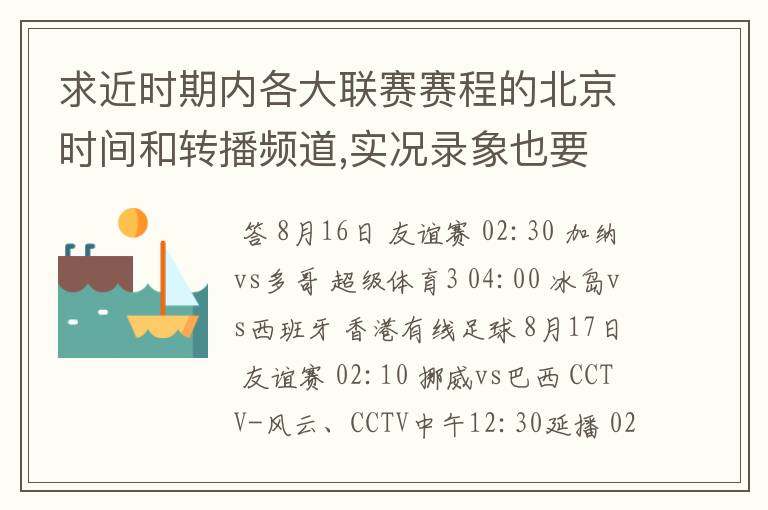 求近时期内各大联赛赛程的北京时间和转播频道,实况录象也要

答 8月16日 友谊赛 02:30 加纳vs多哥 超级体育3 04:00 冰岛vs西班牙 香港有线足球 8月17日 友谊赛 02:10 挪威vs巴西 CCTV-风云、CCTV中午12:30延播 02